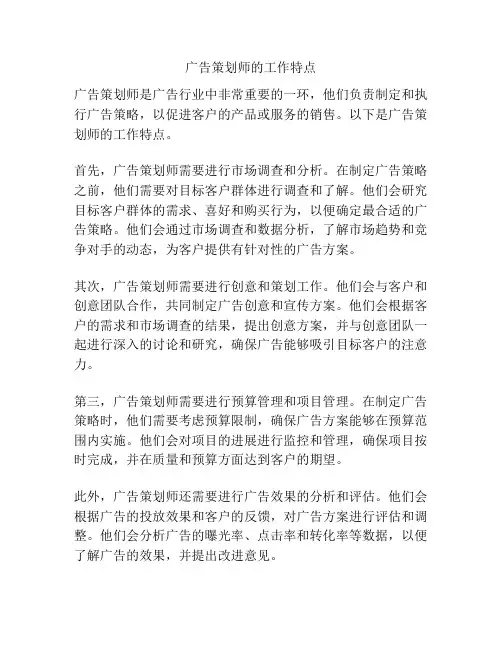 广告策划师的工作特点

广告策划师是广告行业中非常重要的一环，他们负责制定和执行广告策略，以促进客户的产品或服务的销售。以下是广告策划师的工作特点。

首先，广告策划师需要进行市场调查和分析。在制定广告策略之前，他们需要对目标客户群体进行调查和了解。他们会研究目标客户群体的需求、喜好和购买行为，以便确定最合适的广告策略。他们会通过市场调查和数据分析，了解市场趋势和竞争对手的动态，为客户提供有针对性的广告方案。

其次，广告策划师需要进行创意和策划工作。他们会与客户和创意团队合作，共同制定广告创意和宣传方案。他们会根据客户的需求和市场调查的结果，提出创意方案，并与创意团队一起进行深入的讨论和研究，确保广告能够吸引目标客户的注意力。

第三，广告策划师需要进行预算管理和项目管理。在制定广告策略时，他们需要考虑预算限制，确保广告方案能够在预算范围内实施。他们会对项目的进展进行监控和管理，确保项目按时完成，并在质量和预算方面达到客户的期望。

此外，广告策划师还需要进行广告效果的分析和评估。他们会根据广告的投放效果和客户的反馈，对广告方案进行评估和调整。他们会分析广告的曝光率、点击率和转化率等数据，以便了解广告的效果，并提出改进意见。